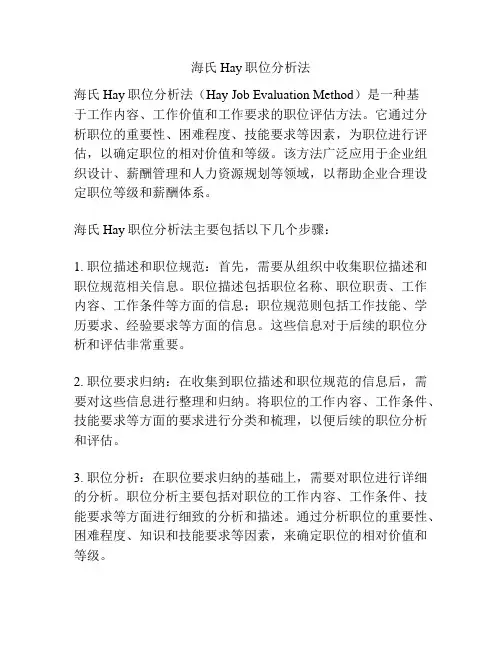 海氏 Hay 职位分析法

海氏 Hay 职位分析法（Hay Job Evaluation Method）是一种基于工作内容、工作价值和工作要求的职位评估方法。它通过分析职位的重要性、困难程度、技能要求等因素，为职位进行评估，以确定职位的相对价值和等级。该方法广泛应用于企业组织设计、薪酬管理和人力资源规划等领域，以帮助企业合理设定职位等级和薪酬体系。

海氏 Hay 职位分析法主要包括以下几个步骤：

1. 职位描述和职位规范：首先，需要从组织中收集职位描述和职位规范相关信息。职位描述包括职位名称、职位职责、工作内容、工作条件等方面的信息；职位规范则包括工作技能、学历要求、经验要求等方面的信息。这些信息对于后续的职位分析和评估非常重要。

2. 职位要求归纳：在收集到职位描述和职位规范的信息后，需要对这些信息进行整理和归纳。将职位的工作内容、工作条件、技能要求等方面的要求进行分类和梳理，以便后续的职位分析和评估。

3. 职位分析：在职位要求归纳的基础上，需要对职位进行详细的分析。职位分析主要包括对职位的工作内容、工作条件、技能要求等方面进行细致的分析和描述。通过分析职位的重要性、困难程度、知识和技能要求等因素，来确定职位的相对价值和等级。